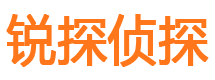 锐探侦探